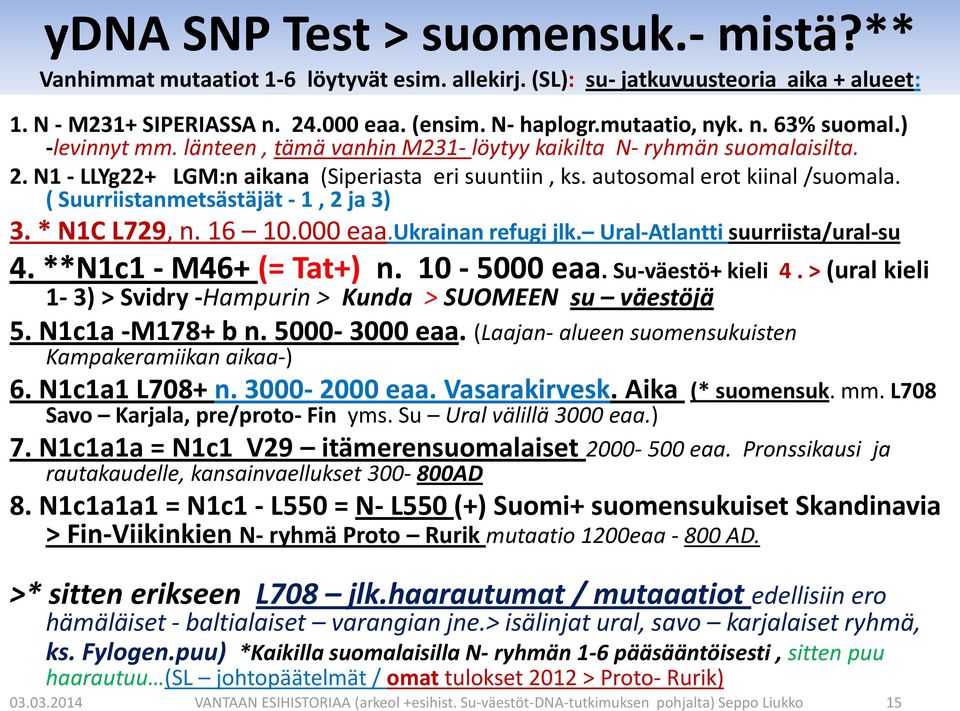 yDNA SNP Test > suomensuk.- mistä?**
Vanhimmat mutaatiot 1-6 löytyvät esim. allekirj. (SL): su- jatkuvuusteoria aika + alueet:

1. N - M231+ SIPERIASSA n. 24.000 eaa. (ensim. N- haplogr.mutaatio, nyk. n. 63% suomal.) -levinnyt mm. länteen , tämä vanhin M231- löytyy kaikilta N- ryhmän suomalaisilta.

2. N1 - LLYg22+ LGM:n aikana (Siperiasta eri suuntiin , ks. autosomal erot kiinal /suomala. ( Suurriistanmetsästäjät - 1 , 2 ja 3)

3. * N1C L729, n. 16 – 10.000 eaa.Ukrainan refugi jlk.– Ural-Atlantti suurriista/ural-su

4. **N1c1 - M46+ (= Tat+) n. 10 - 5000 eaa. Su-väestö+ kieli 4 . > (ural kieli 1- 3) > Svidry -Hampurin > Kunda > SUOMEEN su – väestöjä

5. N1c1a -M178+ b n. 5000- 3000 eaa. (Laajan- alueen suomensukuisten Kampakeramiikan aikaa-)

6. N1c1a1 L708+ n. 3000- 2000 eaa. Vasarakirvesk. Aika (* suomensuk. mm. L708 Savo – Karjala, pre/proto- Fin yms. Su – Ural välillä 3000 eaa.)

7. N1c1a1a = N1c1 V29 – itämerensuomalaiset 2000- 500 eaa. Pronssikausi ja rautakaudelle, kansainvaellukset 300- 800AD

8. N1c1a1a1 = N1c1 - L550 = N- L550 (+) Suomi+ suomensukuiset Skandinavia > Fin-Viikinkien N- ryhmä Proto – Rurik mutaatio 1200eaa - 800 AD.

>* sitten erikseen L708 – jlk.haarautumat / mutaaatiot edellisiin ero hämäläiset - baltialaiset – varangian jne.> isälinjat ural, savo – karjalaiset ryhmä, ks. Fylogen.puu) *Kaikilla suomalaisilla N- ryhmän 1-6 pääsääntöisesti , sitten puu haarautuu…(SL – johtopäätelmät / omat tulokset 2012 > Proto- Rurik)

03.03.2014 VANTAAN ESIHISTORIAA (arkeol +esihist. Su-väestöt-DNA-tutkimuksen pohjalta) Seppo Liukko 15